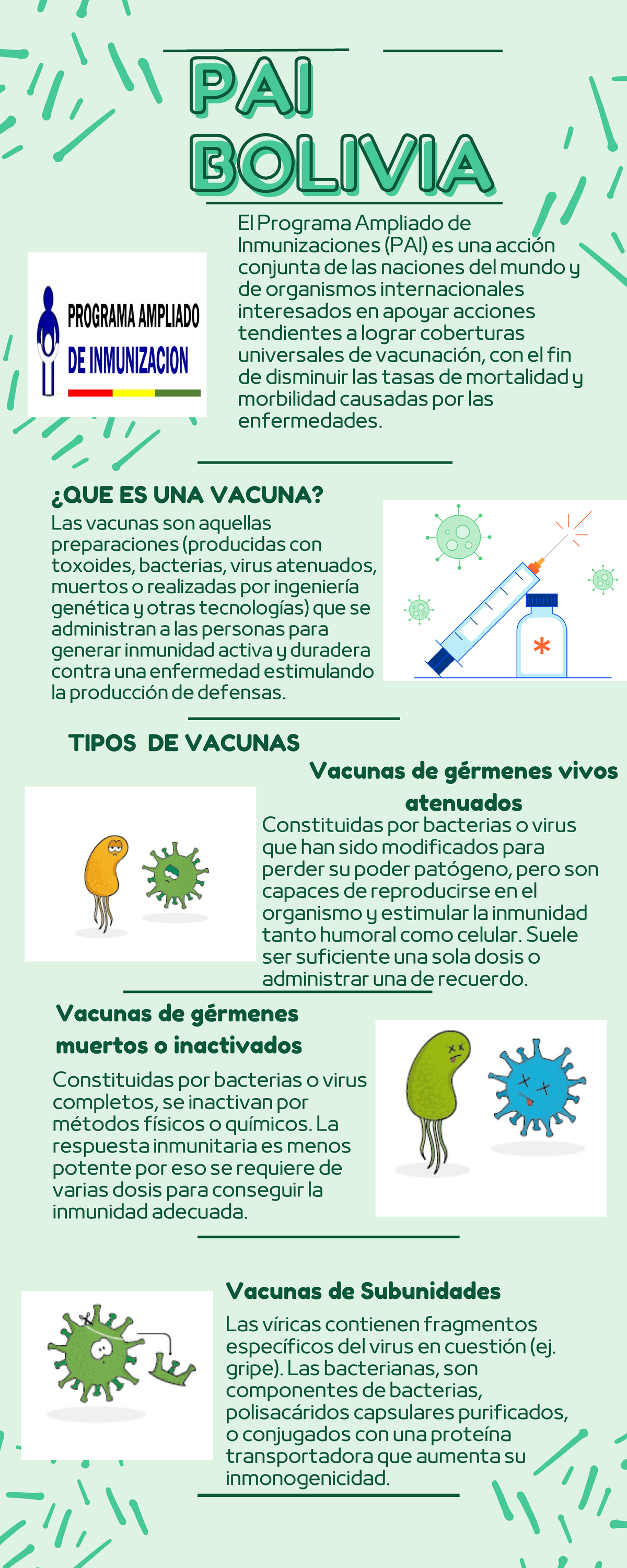 PAI BOLIVIA

PROGRAMA AMPLIADO DE INMUNIZACION

El Programa Ampliado de Inmunizaciones (PAI) es una acción conjunta de las naciones del mundo y de organismos internacionales interesados en apoyar acciones tendientes a lograr coberturas universales de vacunación, con el fin de disminuir las tasas de mortalidad y morbilidad causadas por las enfermedades.

¿QUE ES UNA VACUNA?

Las vacunas son aquellas preparaciones (producidas con toxoides, bacterias, virus atenuados, muertos o realizadas por ingeniería genética y otras tecnologías) que se administran a las personas para generar inmunidad activa y duradera contra una enfermedad estimulando la producción de defensas.

TIPOS DE VACUNAS

Vacunas de gérmenes vivos atenuados

Constituidas por bacterias o virus que han sido modificados para perder su poder patógeno, pero son capaces de reproducirse en el organismo y estimular la inmunidad tanto humoral como celular. Suele ser suficiente una sola dosis o administrar una de recuerdo.

Vacunas de gérmenes muertos o inactivados

Constituidas por bacterias o virus completos, se inactivan por métodos físicos o químicos. La respuesta inmunitaria es menos potente por eso se requiere de varias dosis para conseguir la inmunidad adecuada.

Vacunas de Subunidades

Las víricas contienen fragmentos específicos del virus en cuestión (ej. gripe). Las bacterianas, son componentes de bacterias, polisacáridos capsulares purificados, o conjugados con una proteína transportadora que aumenta su inmonogenicidad.